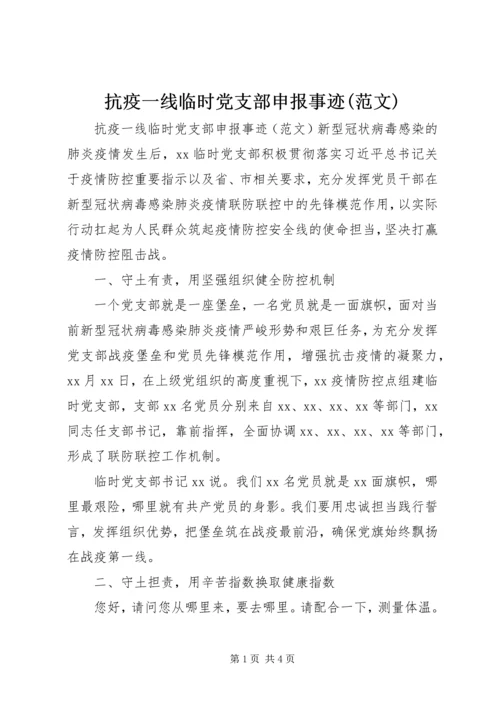 抗疫一线临时党支部申报事迹(范文)

抗疫一线临时党支部申报事迹（范文）新型冠状病毒感染的肺炎疫情发生后，xx临时党支部积极贯彻落实习近平总书记关于疫情防控重要指示以及省、市相关要求，充分发挥党员干部在新型冠状病毒感染肺炎疫情联防联控中的先锋模范作用，以实际行动扛起为人民群众筑起疫情防控安全线的使命担当，坚决打赢疫情防控阻击战。

一、守土有责，用坚强组织健全防控机制

一个党支部就是一座堡垒，一名党员就是一面旗帜，面对当前新型冠状病毒感染肺炎疫情严峻形势和艰巨任务，为充分发挥党支部战疫堡垒和党员先锋模范作用，增强抗击疫情的凝聚力，xx月xx日，在上级党组织的高度重视下，xx疫情防控点组建临时党支部，支部xx名党员分别来自xx、xx、xx、xx等部门，xx同志任支部书记，靠前指挥，全面协调xx、xx、xx、xx等部门，形成了联防联控工作机制。

临时党支部书记xx说。我们xx名党员就是xx面旗帜，哪里最艰险，哪里就有共产党员的身影。我们要用忠诚担当践行誓言，发挥组织优势，把堡垒筑在战疫最前沿，确保党旗始终飘扬在战疫第一线。

二、守土担责，用辛苦指数换取健康指数

您好，请问您从哪里来，要去哪里。请配合一下，测量体温。

第1页 共4页